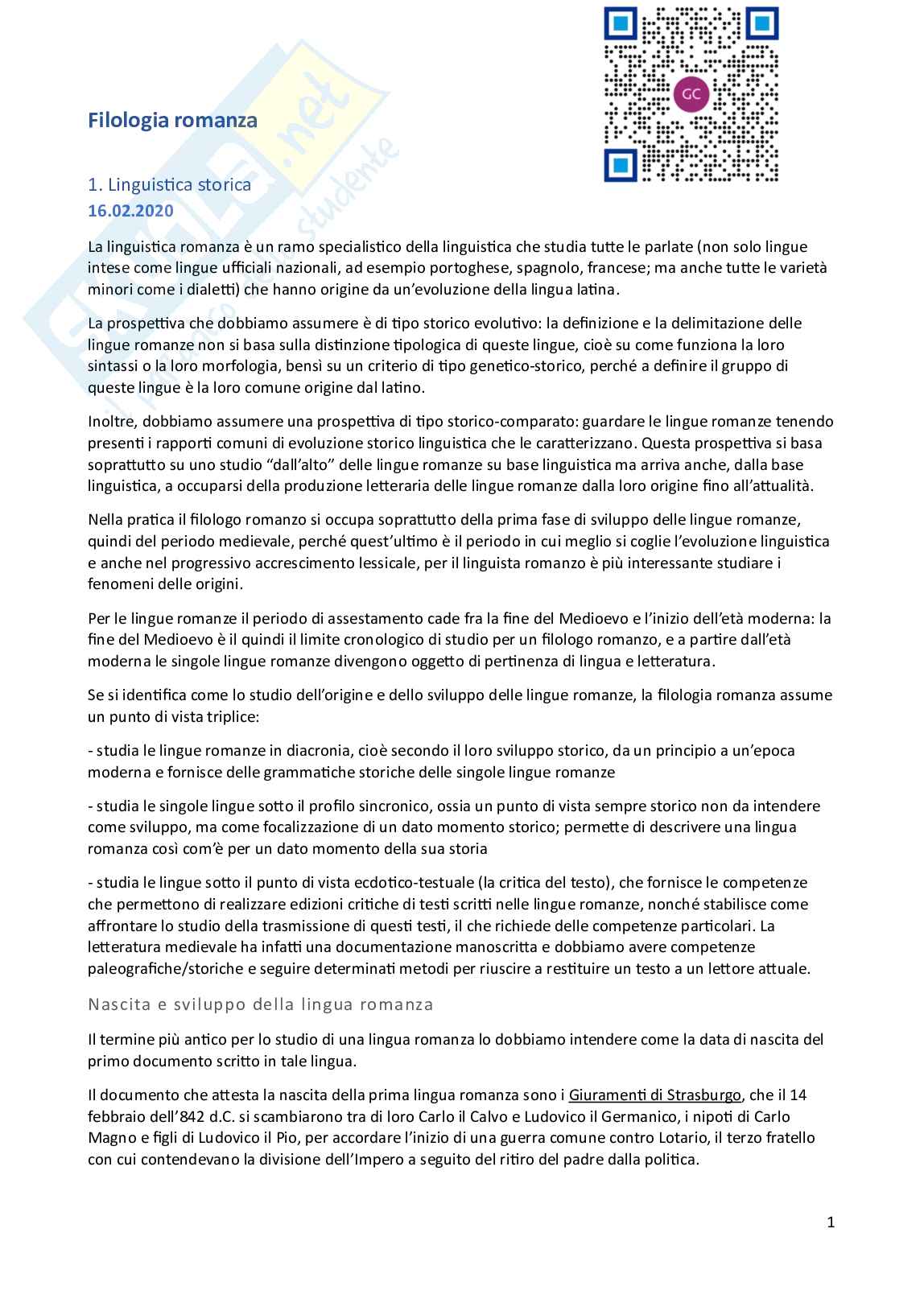 GC

Filologia romanza

1. Linguistica storica
16.02.2020

La linguistica romanza è un ramo specialistico della linguistica che studia tutte le parlate (non solo lingue intese come lingue ufficiali nazionali, ad esempio portoghese, spagnolo, francese; ma anche tutte le varietà minori come i dialetti) che hanno origine da un'evoluzione della lingua latina.

La prospettiva che dobbiamo assumere è di tipo storico evolutivo: la definizione e la delimitazione delle lingue romanze non si basa sulla distinzione tipologica di queste lingue, cioè su come funziona la loro sintassi o la loro morfologia, bensì su un criterio di tipo genetico-storico, perché a definire il gruppo di queste lingue è la loro comune origine dal latino.

Inoltre, dobbiamo assumere una prospettiva di tipo storico-comparato: guardare le lingue romanze tenendo presenti i rapporti comuni di evoluzione storico linguistica che le caratterizzano. Questa prospettiva si basa soprattutto su uno studio "dall'alto" delle lingue romanze su base linguistica ma arriva anche, dalla base linguistica, a occuparsi della produzione letteraria delle lingue romanze dalla loro origine fino all'attualità.

Nella pratica il filologo romanzo si occupa soprattutto della prima fase di sviluppo delle lingue romanze, quindi del periodo medievale, perché quest'ultimo è il periodo in cui meglio si coglie l'evoluzione linguistica e anche nel progressivo accrescimento lessicale, per il linguista romanzo è più interessante studiare i fenomeni delle origini.

Per le lingue romanze il periodo di assestamento cade fra la fine del Medioevo e l'inizio dell'età moderna: la fine del Medioevo è il quindi il limite cronologico di studio per un filologo romanzo, e a partire dall'età moderna le singole lingue romanze divengono oggetto di pertinenza di lingua e letteratura.

Se si identifica come lo studio dell'origine e dello sviluppo delle lingue romanze, la filologia romanza assume un punto di vista triplice:

- studia le lingue romanze in diacronia, cioè secondo il loro sviluppo storico, da un principio a un'epoca moderna e fornisce delle grammatiche storiche delle singole lingue romanze

- studia le singole lingue sotto il profilo sincronico, ossia un punto di vista sempre storico non da intendere come sviluppo, ma come focalizzazione di un dato momento storico; permette di descrivere una lingua romanza così com'è per un dato momento della sua storia

- studia le lingue sotto il punto di vista ecdotico-testuale (la critica del testo), che fornisce le competenze che permettono di realizzare edizioni critiche di testi scritti nelle lingue romanze, nonché stabilisce come affrontare lo studio della trasmissione di questi testi, il che richiede delle competenze particolari. La letteratura medievale ha infatti una documentazione manoscritta e dobbiamo avere competenze paleografiche/storiche e seguire determinati metodi per riuscire a restituire un testo a un lettore attuale.

Nascita e sviluppo della lingua romanza

Il termine più antico per lo studio di una lingua romanza lo dobbiamo intendere come la data di nascita del primo documento scritto in tale lingua.

Il documento che attesta la nascita della prima lingua romanza sono i Giuramenti di Strasburgo, che il 14 febbraio dell'842 d.C. si scambiarono tra di loro Carlo il Calvo e Ludovico il Germanico, i nipoti di Carlo Magno e figli di Ludovico il Pio, per accordare l'inizio di una guerra comune contro Lotario, il terzo fratello con cui contendevano la divisione dell'Impero a seguito del ritiro del padre dalla politica.

1